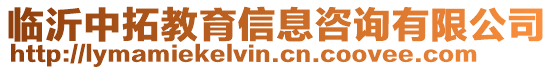 临沂中拓教育信息咨询有限公司
http://lymamiekelvin.cn.coovee.com